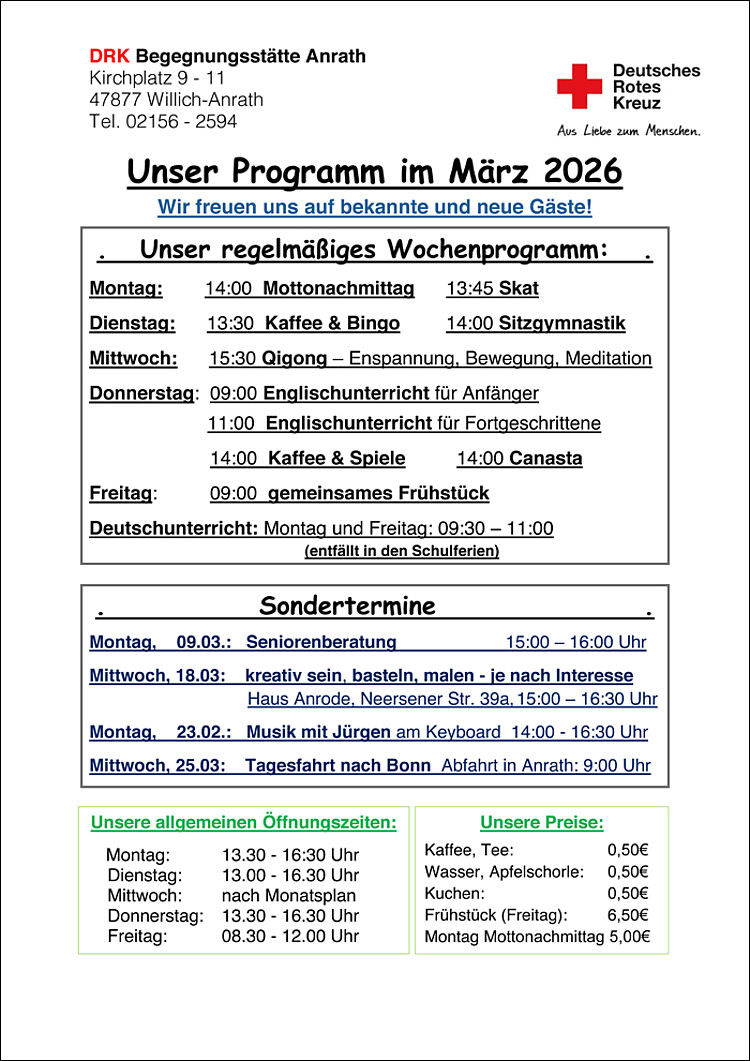 DRK Begegnungsstätte Anrath
Kirchplatz 9 - 11
47877 Willich-Anrath
Tel. 02156 - 2594

Deutsches Rotes Kreuz
Aus Liebe zum Menschen.

Unser Programm im März 2026

Wir freuen uns auf bekannte und neue Gäste!

. Unser regelmäßiges Wochenprogramm: .

Montag: 14:00 Mottonachmittag 13:45 Skat

Dienstag: 13:30 Kaffee & Bingo 14:00 Sitzgymnastik

Mittwoch: 15:30 Qigong – Enspannung, Bewegung, Meditation

Donnerstag: 09:00 Englischunterricht für Anfänger
11:00 Englischunterricht für Fortgeschrittene
14:00 Kaffee & Spiele 14:00 Canasta

Freitag: 09:00 gemeinsames Frühstück

Deutschunterricht: Montag und Freitag: 09:30 – 11:00
(entfällt in den Schulferien)

. Sondertermine .

Montag, 09.03.: Seniorenberatung 15:00 – 16:00 Uhr

Mittwoch, 18.03: kreativ sein, basteln, malen - je nach Interesse
Haus Anrode, Neersener Str. 39a, 15:00 – 16:30 Uhr

Montag, 23.02.: Musik mit Jürgen am Keyboard 14:00 - 16:30 Uhr

Mittwoch, 25.03: Tagesfahrt nach Bonn Abfahrt in Anrath: 9:00 Uhr

Unsere allgemeinen Öffnungszeiten:

| | |
|---|---|
| Montag: | 13.30 - 16:30 Uhr |
| Dienstag: | 13.00 - 16.30 Uhr |
| Mittwoch: | nach Monatsplan |
| Donnerstag: | 13.30 - 16.30 Uhr |
| Freitag: | 08.30 - 12.00 Uhr |

Unsere Preise:

| | |
|---|---|
| Kaffee, Tee: | 0,50€ |
| Wasser, Apfelschorle: | 0,50€ |
| Kuchen: | 0,50€ |
| Frühstück (Freitag): | 6,50€ |
| Montag Mottonachmittag | 5,00€ |